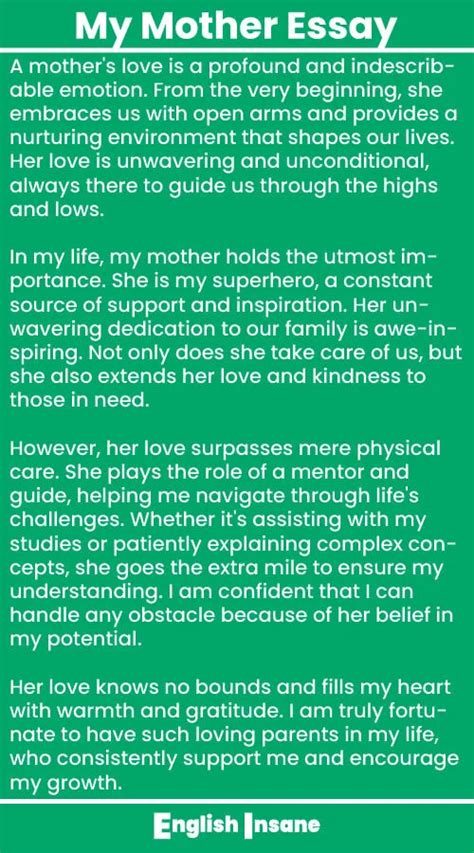 My Mother Essay

A mother's love is a profound and indescribable emotion. From the very beginning, she embraces us with open arms and provides a nurturing environment that shapes our lives. Her love is unwavering and unconditional, always there to guide us through the highs and lows.

In my life, my mother holds the utmost importance. She is my superhero, a constant source of support and inspiration. Her unwavering dedication to our family is awe-inspiring. Not only does she take care of us, but she also extends her love and kindness to those in need.

However, her love surpasses mere physical care. She plays the role of a mentor and guide, helping me navigate through life's challenges. Whether it's assisting with my studies or patiently explaining complex concepts, she goes the extra mile to ensure my understanding. I am confident that I can handle any obstacle because of her belief in my potential.

Her love knows no bounds and fills my heart with warmth and gratitude. I am truly fortunate to have such loving parents in my life, who consistently support me and encourage my growth.

English Insane